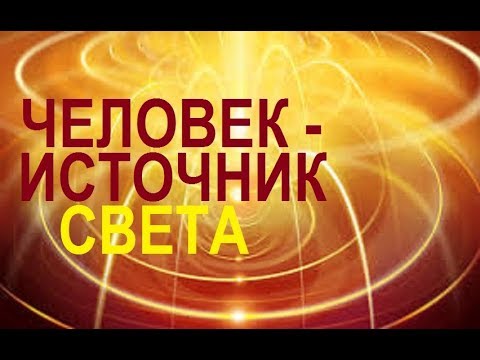 ЧЕЛОВЕК -
ИСТОЧНИК
СВЕТА